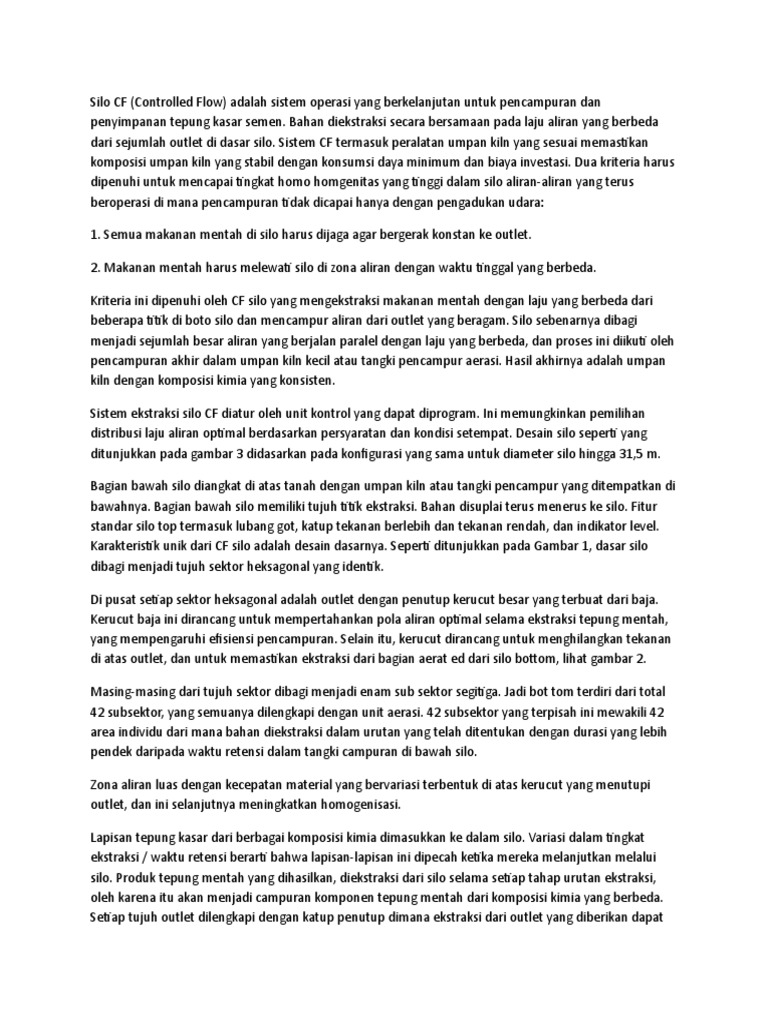 Silo CF (Controlled Flow) adalah sistem operasi yang berkelanjutan untuk pencampuran dan penyimpanan tepung kasar semen. Bahan diekstraksi secara bersamaan pada laju aliran yang berbeda dari sejumlah outlet di dasar silo. Sistem CF termasuk peralatan umpan kiln yang sesuai memastikan komposisi umpan kiln yang stabil dengan konsumsi daya minimum dan biaya investasi. Dua kriteria harus dipenuhi untuk mencapai tingkat homo homgenitas yang tinggi dalam silo aliran-aliran yang terus beroperasi di mana pencampuran tidak dicapai hanya dengan pengadukan udara:

1. Semua makanan mentah di silo harus dijaga agar bergerak konstan ke outlet.

2. Makanan mentah harus melewati silo di zona aliran dengan waktu tinggal yang berbeda.

Kriteria ini dipenuhi oleh CF silo yang mengekstraksi makanan mentah dengan laju yang berbeda dari beberapa titik di boto silo dan mencampur aliran dari outlet yang beragam. Silo sebenarnya dibagi menjadi sejumlah besar aliran yang berjalan paralel dengan laju yang berbeda, dan proses ini diikuti oleh pencampuran akhir dalam umpan kiln kecil atau tangki pencampur aerasi. Hasil akhirnya adalah umpan kiln dengan komposisi kimia yang konsisten.

Sistem ekstraksi silo CF diatur oleh unit kontrol yang dapat diprogram. Ini memungkinkan pemilihan distribusi laju aliran optimal berdasarkan persyaratan dan kondisi setempat. Desain silo seperti yang ditunjukkan pada gambar 3 didasarkan pada konfigurasi yang sama untuk diameter silo hingga 31,5 m.

Bagian bawah silo diangkat di atas tanah dengan umpan kiln atau tangki pencampur yang ditempatkan di bawahnya. Bagian bawah silo memiliki tujuh titik ekstraksi. Bahan disuplai terus menerus ke silo. Fitur standar silo top termasuk lubang got, katup tekanan berlebih dan tekanan rendah, dan indikator level. Karakteristik unik dari CF silo adalah desain dasarnya. Seperti ditunjukkan pada Gambar 1, dasar silo dibagi menjadi tujuh sektor heksagonal yang identik.

Di pusat setiap sektor heksagonal adalah outlet dengan penutup kerucut besar yang terbuat dari baja. Kerucut baja ini dirancang untuk mempertahankan pola aliran optimal selama ekstraksi tepung mentah, yang mempengaruhi efisiensi pencampuran. Selain itu, kerucut dirancang untuk menghilangkan tekanan di atas outlet, dan untuk memastikan ekstraksi dari bagian aerat ed dari silo bottom, lihat gambar 2.

Masing-masing dari tujuh sektor dibagi menjadi enam sub sektor segitiga. Jadi bot tom terdiri dari total 42 subsektor, yang semuanya dilengkapi dengan unit aerasi. 42 subsektor yang terpisah ini mewakili 42 area individu dari mana bahan diekstraksi dalam urutan yang telah ditentukan dengan durasi yang lebih pendek daripada waktu retensi dalam tangki campuran di bawah silo.

Zona aliran luas dengan kecepatan material yang bervariasi terbentuk di atas kerucut yang menutupi outlet, dan ini selanjutnya meningkatkan homogenisasi.

Lapisan tepung kasar dari berbagai komposisi kimia dimasukkan ke dalam silo. Variasi dalam tingkat ekstraksi / waktu retensi berarti bahwa lapisan-lapisan ini dipecah ketika mereka melanjutkan melalui silo. Produk tepung mentah yang dihasilkan, diekstraksi dari silo selama setiap tahap urutan ekstraksi, oleh karena itu akan menjadi campuran komponen tepung mentah dari komposisi kimia yang berbeda. Setiap tujuh outlet dilengkapi dengan katup penutup dimana ekstraksi dari outlet yang diberikan dapat